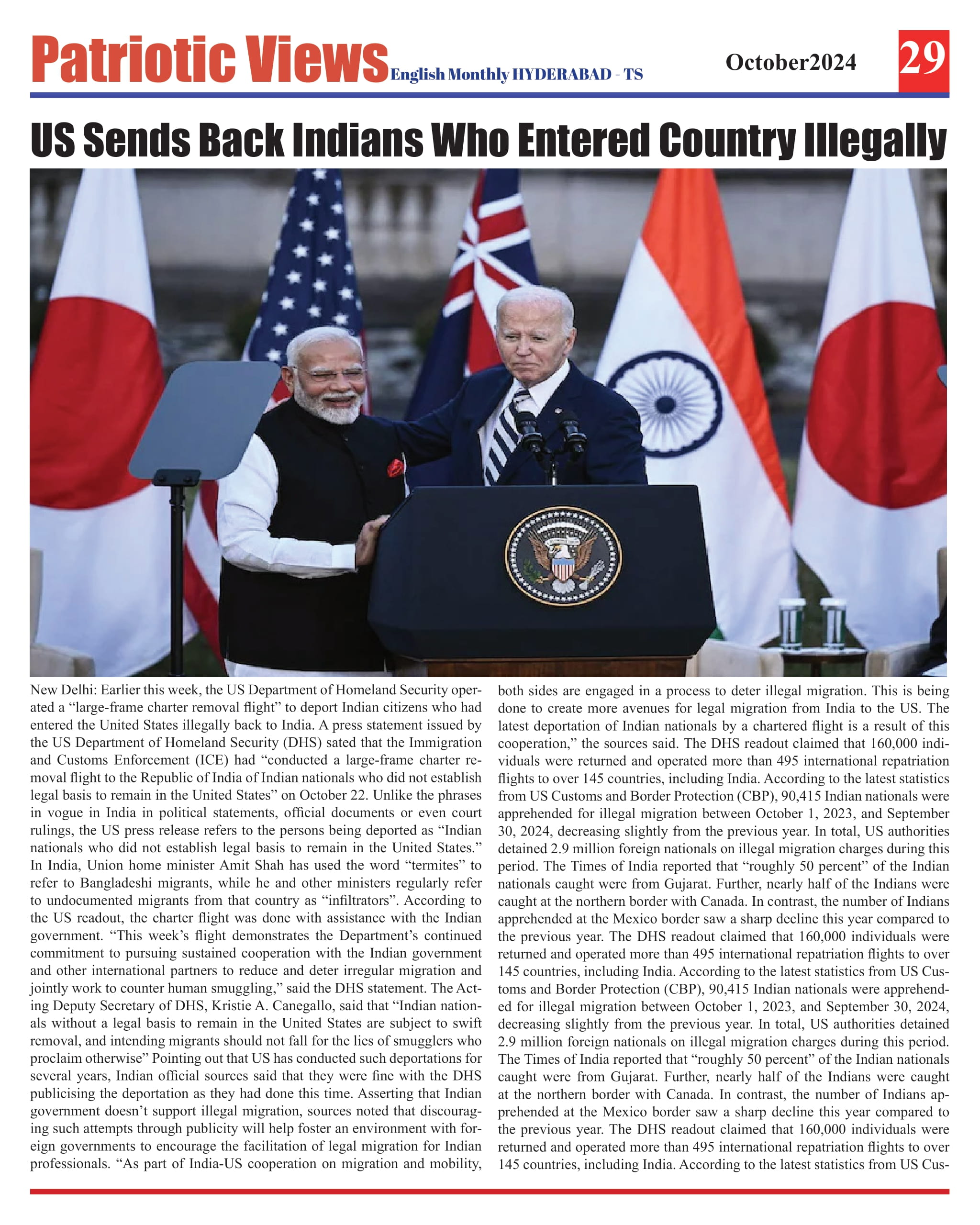 Patriotic Views English Monthly HYDERABAD - TS October2024 29

US Sends Back Indians Who Entered Country Illegally

New Delhi: Earlier this week, the US Department of Homeland Security operated a "large-frame charter removal flight" to deport Indian citizens who had entered the United States illegally back to India. A press statement issued by the US Department of Homeland Security (DHS) sated that the Immigration and Customs Enforcement (ICE) had "conducted a large-frame charter removal flight to the Republic of India of Indian nationals who did not establish legal basis to remain in the United States" on October 22. Unlike the phrases in vogue in India in political statements, official documents or even court rulings, the US press release refers to the persons being deported as "Indian nationals who did not establish legal basis to remain in the United States." In India, Union home minister Amit Shah has used the word "termites" to refer to Bangladeshi migrants, while he and other ministers regularly refer to undocumented migrants from that country as "infiltrators". According to the US readout, the charter flight was done with assistance with the Indian government. "This week's flight demonstrates the Department's continued commitment to pursuing sustained cooperation with the Indian government and other international partners to reduce and deter irregular migration and jointly work to counter human smuggling," said the DHS statement. The Acting Deputy Secretary of DHS, Kristie A. Canegallo, said that "Indian nationals without a legal basis to remain in the United States are subject to swift removal, and intending migrants should not fall for the lies of smugglers who proclaim otherwise" Pointing out that US has conducted such deportations for several years, Indian official sources said that they were fine with the DHS publicising the deportation as they had done this time. Asserting that Indian government doesn't support illegal migration, sources noted that discouraging such attempts through publicity will help foster an environment with foreign governments to encourage the facilitation of legal migration for Indian professionals. "As part of India-US cooperation on migration and mobility, both sides are engaged in a process to deter illegal migration. This is being done to create more avenues for legal migration from India to the US. The latest deportation of Indian nationals by a chartered flight is a result of this cooperation," the sources said. The DHS readout claimed that 160,000 individuals were returned and operated more than 495 international repatriation flights to over 145 countries, including India. According to the latest statistics from US Customs and Border Protection (CBP), 90,415 Indian nationals were apprehended for illegal migration between October 1, 2023, and September 30, 2024, decreasing slightly from the previous year. In total, US authorities detained 2.9 million foreign nationals on illegal migration charges during this period. The Times of India reported that "roughly 50 percent" of the Indian nationals caught were from Gujarat. Further, nearly half of the Indians were caught at the northern border with Canada. In contrast, the number of Indians apprehended at the Mexico border saw a sharp decline this year compared to the previous year. The DHS readout claimed that 160,000 individuals were returned and operated more than 495 international repatriation flights to over 145 countries, including India. According to the latest statistics from US Customs and Border Protection (CBP), 90,415 Indian nationals were apprehended for illegal migration between October 1, 2023, and September 30, 2024, decreasing slightly from the previous year. In total, US authorities detained 2.9 million foreign nationals on illegal migration charges during this period. The Times of India reported that "roughly 50 percent" of the Indian nationals caught were from Gujarat. Further, nearly half of the Indians were caught at the northern border with Canada. In contrast, the number of Indians apprehended at the Mexico border saw a sharp decline this year compared to the previous year. The DHS readout claimed that 160,000 individuals were returned and operated more than 495 international repatriation flights to over 145 countries, including India. According to the latest statistics from US Cus-